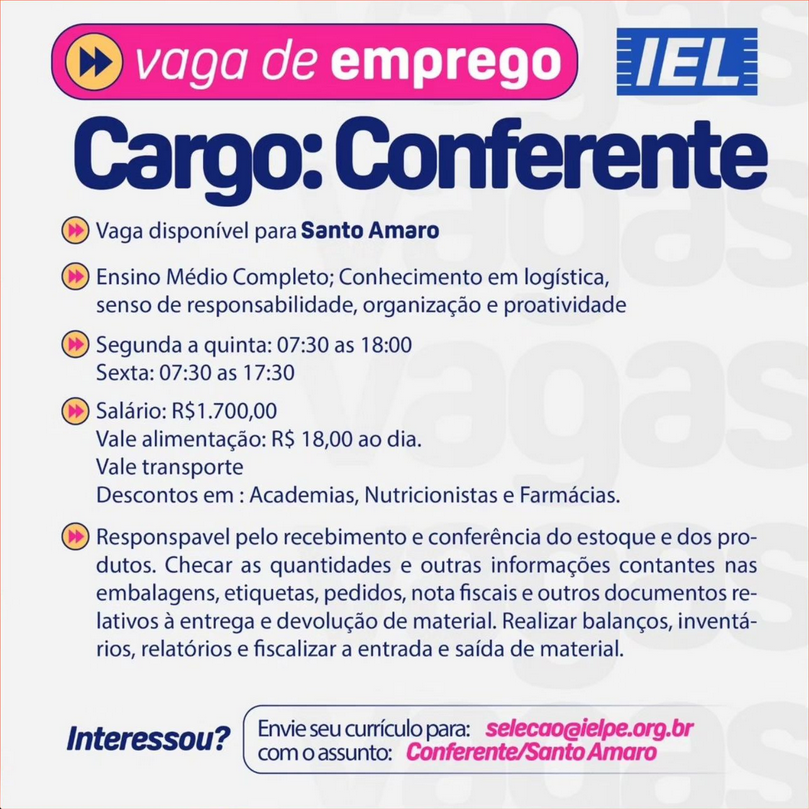 vaga de emprego

IEL

Cargo: Conferente

Vaga disponível para Santo Amaro

Ensino Médio Completo; Conhecimento em logística, senso de responsabilidade, organização e proatividade

Segunda a quinta: 07:30 as 18:00
Sexta: 07:30 as 17:30

Salário: R$1.700,00
Vale alimentação: R$ 18,00 ao dia.
Vale transporte
Descontos em : Academias, Nutricionistas e Farmácias.

Responspavel pelo recebimento e conferência do estoque e dos produtos. Checar as quantidades e outras informações contantes nas embalagens, etiquetas, pedidos, nota fiscais e outros documentos relativos à entrega e devolução de material. Realizar balanços, inventários, relatórios e fiscalizar a entrada e saída de material.

Interessou?

Envie seu currículo para: selecao@ielpe.org.br
com o assunto: Conferente/Santo Amaro

vagas